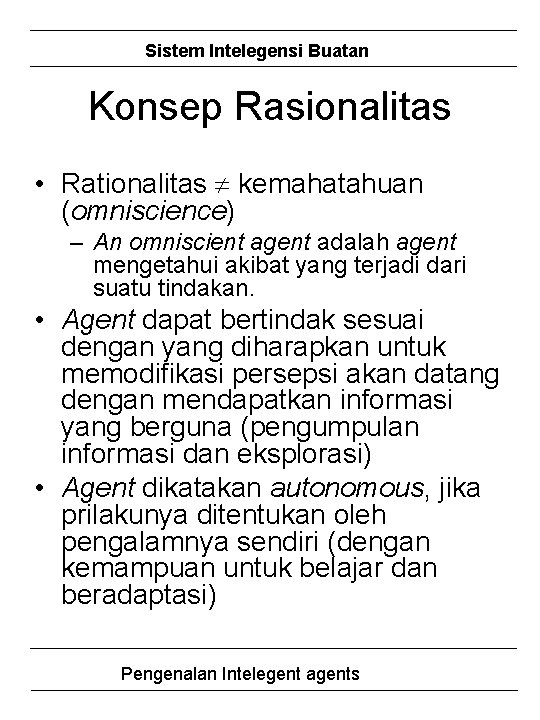 Sistem Intelegensi Buatan

Konsep Rasionalitas

• Rationalitas $\neq$ kemahatahuan (omniscience)
– An omniscient agent adalah agent mengetahui akibat yang terjadi dari suatu tindakan.
• Agent dapat bertindak sesuai dengan yang diharapkan untuk memodifikasi persepsi akan datang dengan mendapatkan informasi yang berguna (pengumpulan informasi dan eksplorasi)
• Agent dikatakan autonomous, jika prilakunya ditentukan oleh pengalamnya sendiri (dengan kemampuan untuk belajar dan beradaptasi)

Pengenalan Intelegent agents